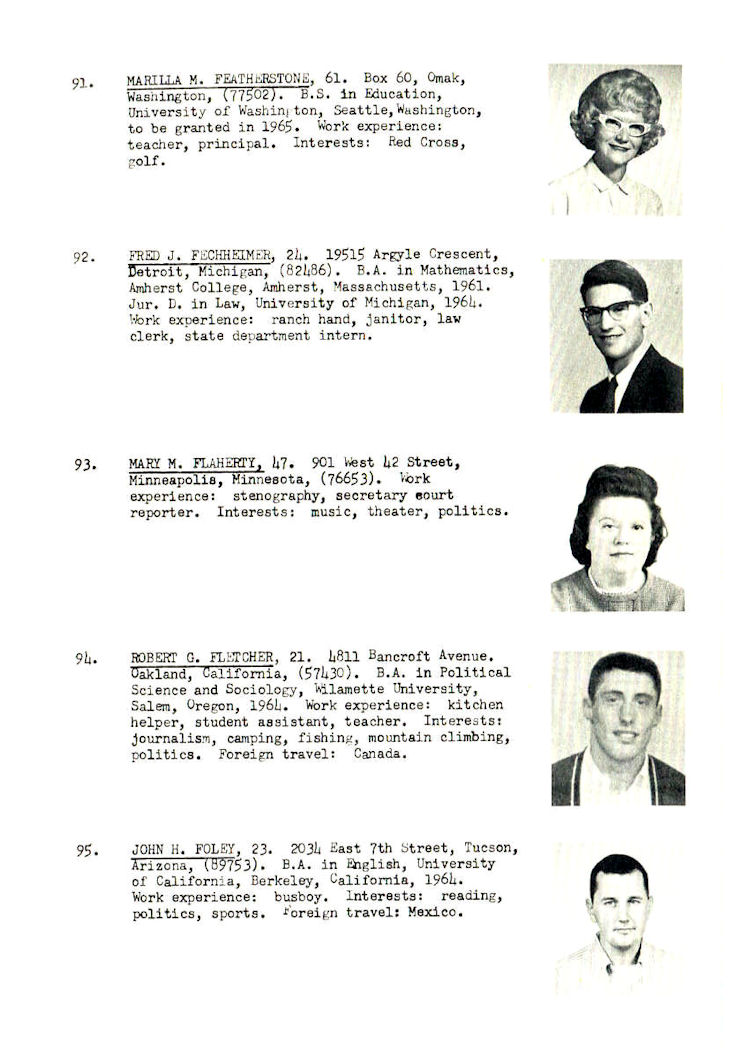 91. MARILLA M. FEATHERSTONE, 61. Box 60, Omak, Washington, (77502). B.S. in Education, University of Washington, Seattle, Washington, to be granted in 1965. Work experience: teacher, principal. Interests: Red Cross, golf.

92. FRED J. FECHHEIMER, 24. 19515 Argyle Crescent, Detroit, Michigan, (82486). B.A. in Mathematics, Amherst College, Amherst, Massachusetts, 1961. Jur. D. in Law, University of Michigan, 1964. Work experience: ranch hand, janitor, law clerk, state department intern.

93. MARY M. FLAHERTY, 47. 901 West 42 Street, Minneapolis, Minnesota, (76653). Work experience: stenography, secretary court reporter. Interests: music, theater, politics.

94. ROBERT G. FLETCHER, 21. 4811 Bancroft Avenue. Oakland, California, (57430). B.A. in Political Science and Sociology, Wilamette University, Salem, Oregon, 1964. Work experience: kitchen helper, student assistant, teacher. Interests: journalism, camping, fishing, mountain climbing, politics. Foreign travel: Canada.

95. JOHN H. FOLEY, 23. 2034 East 7th Street, Tucson, Arizona, (89753). B.A. in English, University of California, Berkeley, California, 1964. Work experience: busboy. Interests: reading, politics, sports. Foreign travel: Mexico.